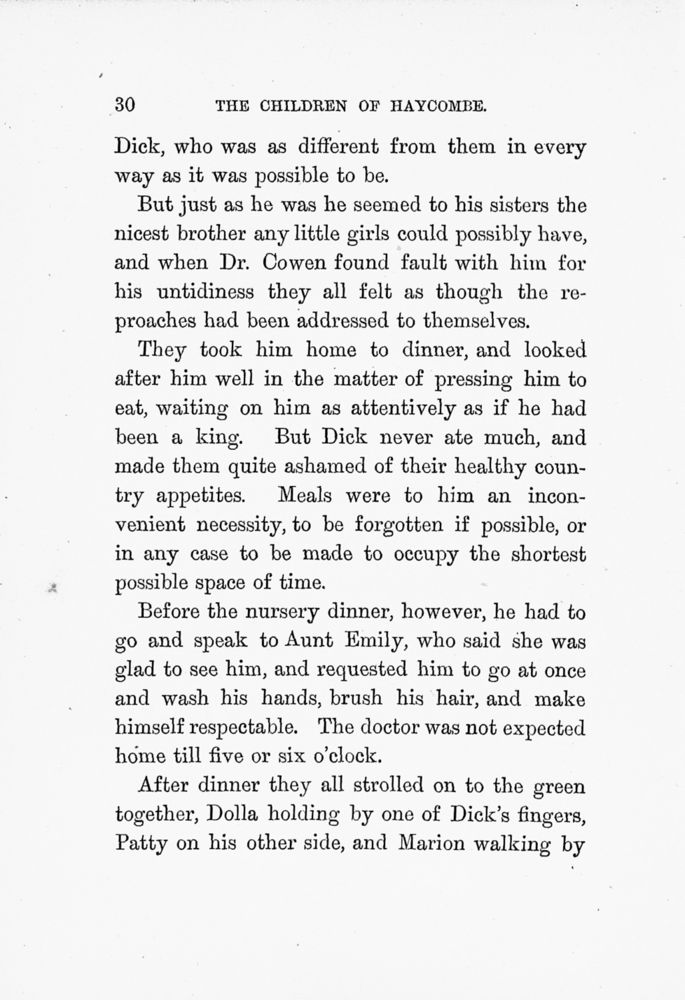 30 THE CHILDREN OF HAYCOMBE.

Dick, who was as different from them in every way as it was possible to be.

But just as he was he seemed to his sisters the nicest brother any little girls could possibly have, and when Dr. Cowen found fault with him for his untidiness they all felt as though the reproaches had been addressed to themselves.

They took him home to dinner, and looked after him well in the matter of pressing him to eat, waiting on him as attentively as if he had been a king. But Dick never ate much, and made them quite ashamed of their healthy country appetites. Meals were to him an inconvenient necessity, to be forgotten if possible, or in any case to be made to occupy the shortest possible space of time.

Before the nursery dinner, however, he had to go and speak to Aunt Emily, who said she was glad to see him, and requested him to go at once and wash his hands, brush his hair, and make himself respectable. The doctor was not expected home till five or six o'clock.

After dinner they all strolled on to the green together, Dolla holding by one of Dick's fingers, Patty on his other side, and Marion walking by